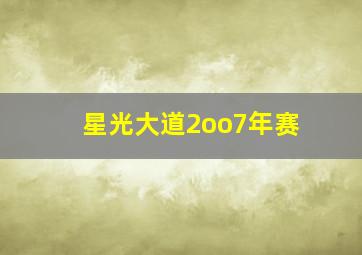 星光大道2oo7年赛